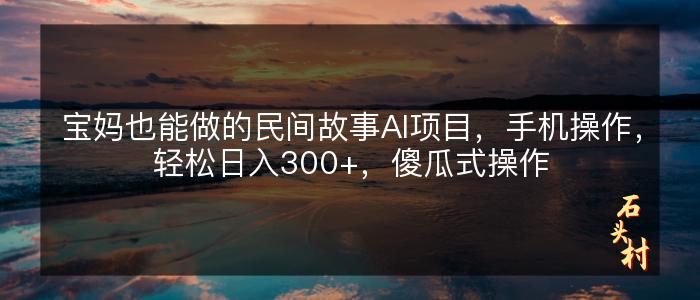 宝妈也能做的民间故事AI项目，手机操作，轻松日入300+，傻瓜式操作

石头村